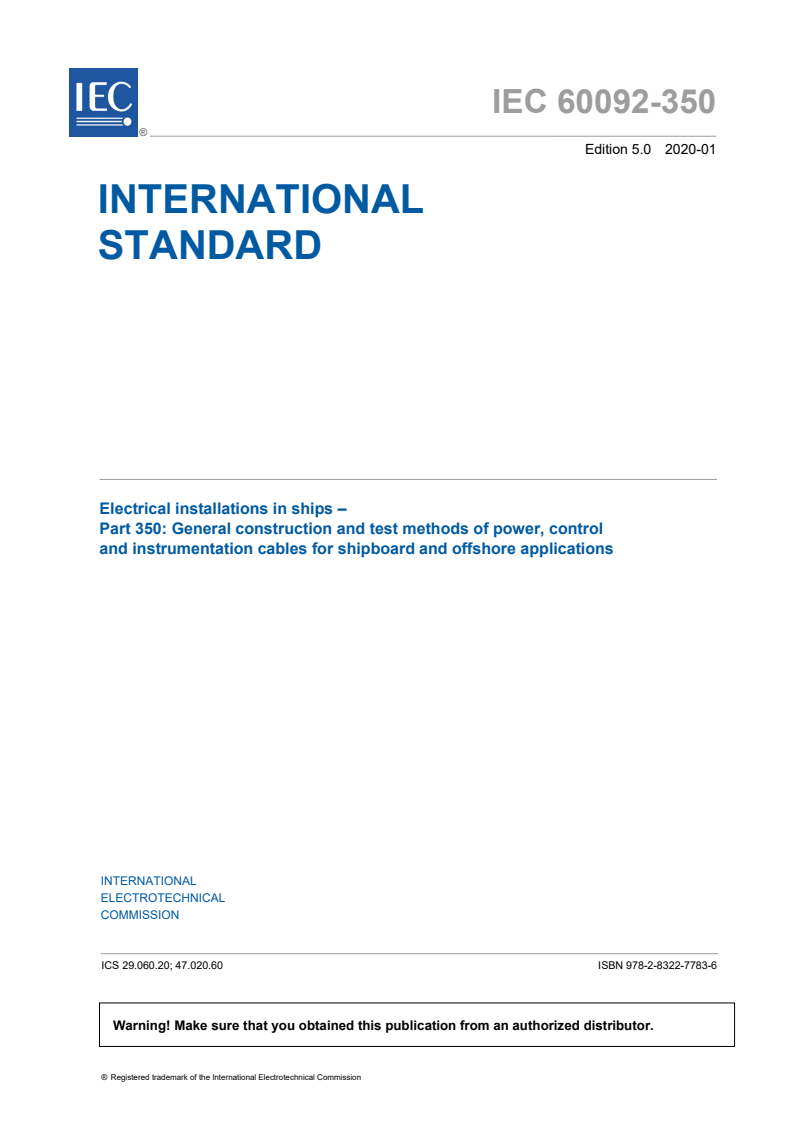 IEC ®

IEC 60092-350

Edition 5.0 2020-01

INTERNATIONAL STANDARD

Electrical installations in ships –
Part 350: General construction and test methods of power, control and instrumentation cables for shipboard and offshore applications

INTERNATIONAL ELECTROTECHNICAL COMMISSION

ICS 29.060.20; 47.020.60

ISBN 978-2-8322-7783-6

Warning! Make sure that you obtained this publication from an authorized distributor.

® Registered trademark of the International Electrotechnical Commission